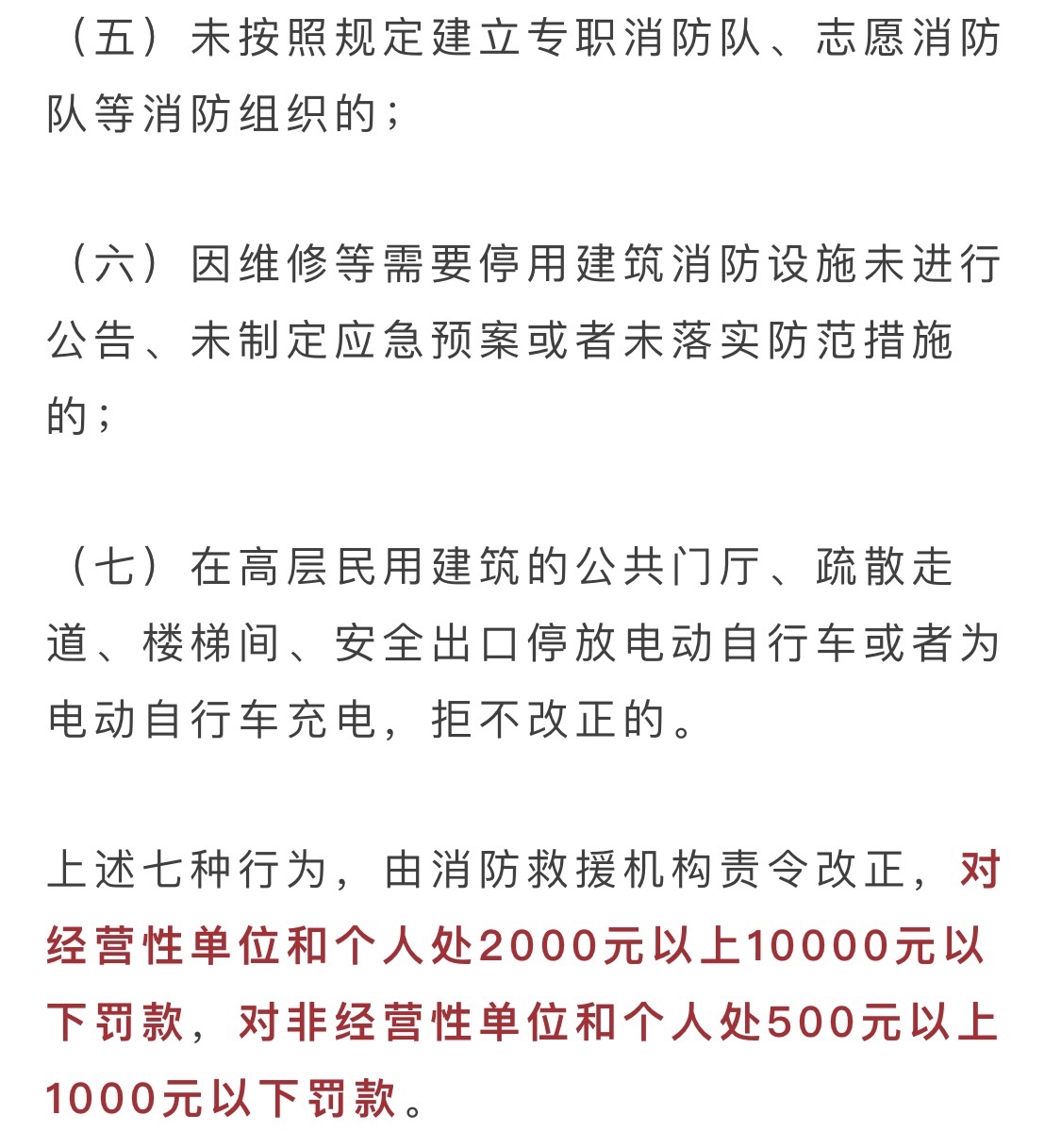 （五）未按照规定建立专职消防队、志愿消防队等消防组织的；

（六）因维修等需要停用建筑消防设施未进行公告、未制定应急预案或者未落实防范措施的；

（七）在高层民用建筑的公共门厅、疏散走道、楼梯间、安全出口停放电动自行车或者为电动自行车充电，拒不改正的。

上述七种行为，由消防救援机构责令改正，对经营性单位和个人处2000元以上10000元以下罚款，对非经营性单位和个人处500元以上1000元以下罚款。